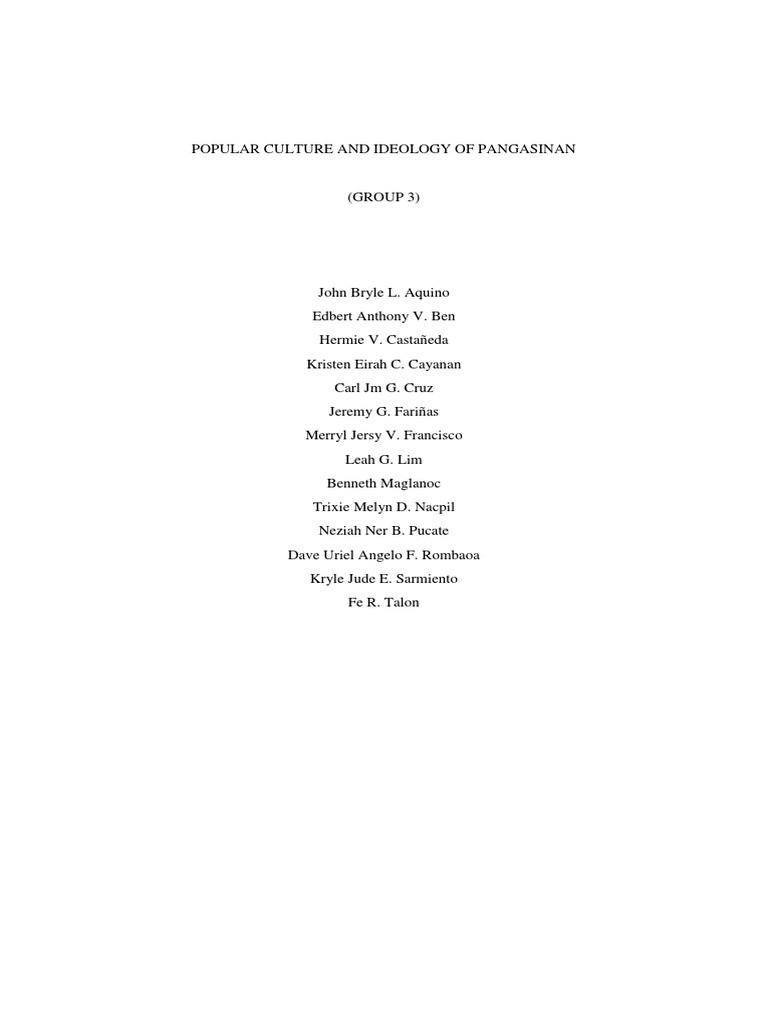 POPULAR CULTURE AND IDEOLOGY OF PANGASINAN

(GROUP 3)

John Bryle L. Aquino
Edbert Anthony V. Ben
Hermie V. Castañeda
Kristen Eirah C. Cayanan
Carl Jm G. Cruz
Jeremy G. Fariñas
Merryl Jersy V. Francisco
Leah G. Lim
Benneth Maglanoc
Trixie Melyn D. Nacpil
Neziah Ner B. Pucate
Dave Uriel Angelo F. Rombaoa
Kryle Jude E. Sarmiento
Fe R. Talon